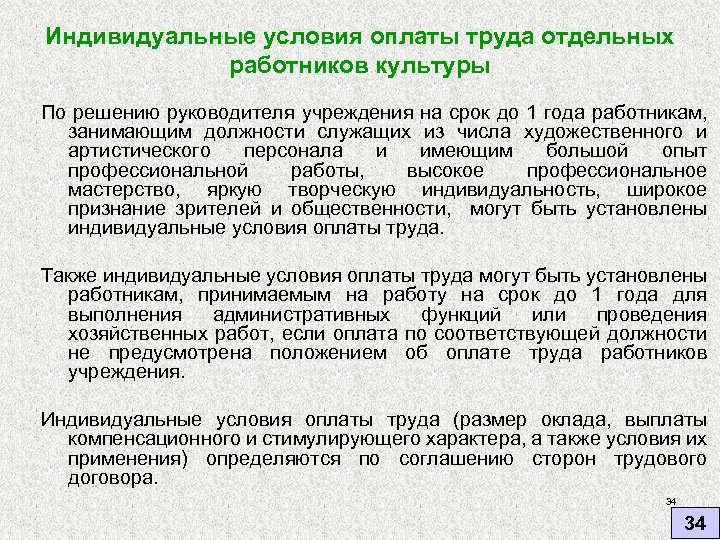 Индивидуальные условия оплаты труда отдельных работников культуры

По решению руководителя учреждения на срок до 1 года работникам, занимающим должности служащих из числа художественного и артистического персонала и имеющим большой опыт профессиональной работы, высокое профессиональное мастерство, яркую творческую индивидуальность, широкое признание зрителей и общественности, могут быть установлены индивидуальные условия оплаты труда.

Также индивидуальные условия оплаты труда могут быть установлены работникам, принимаемым на работу на срок до 1 года для выполнения административных функций или проведения хозяйственных работ, если оплата по соответствующей должности не предусмотрена положением об оплате труда работников учреждения.

Индивидуальные условия оплаты труда (размер оклада, выплаты компенсационного и стимулирующего характера, а также условия их применения) определяются по соглашению сторон трудового договора.

34

34